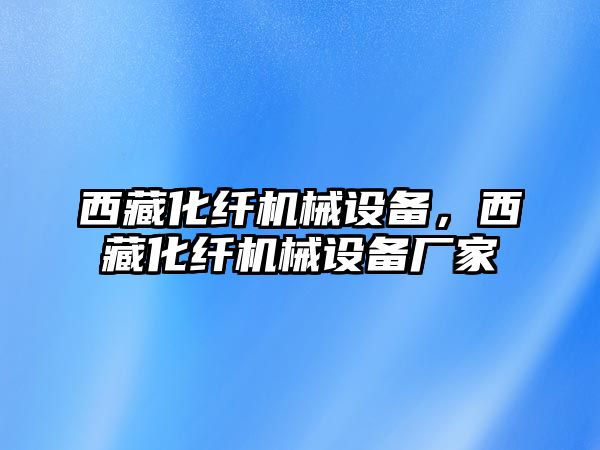 西藏化纤机械设备，西藏化纤机械设备厂家